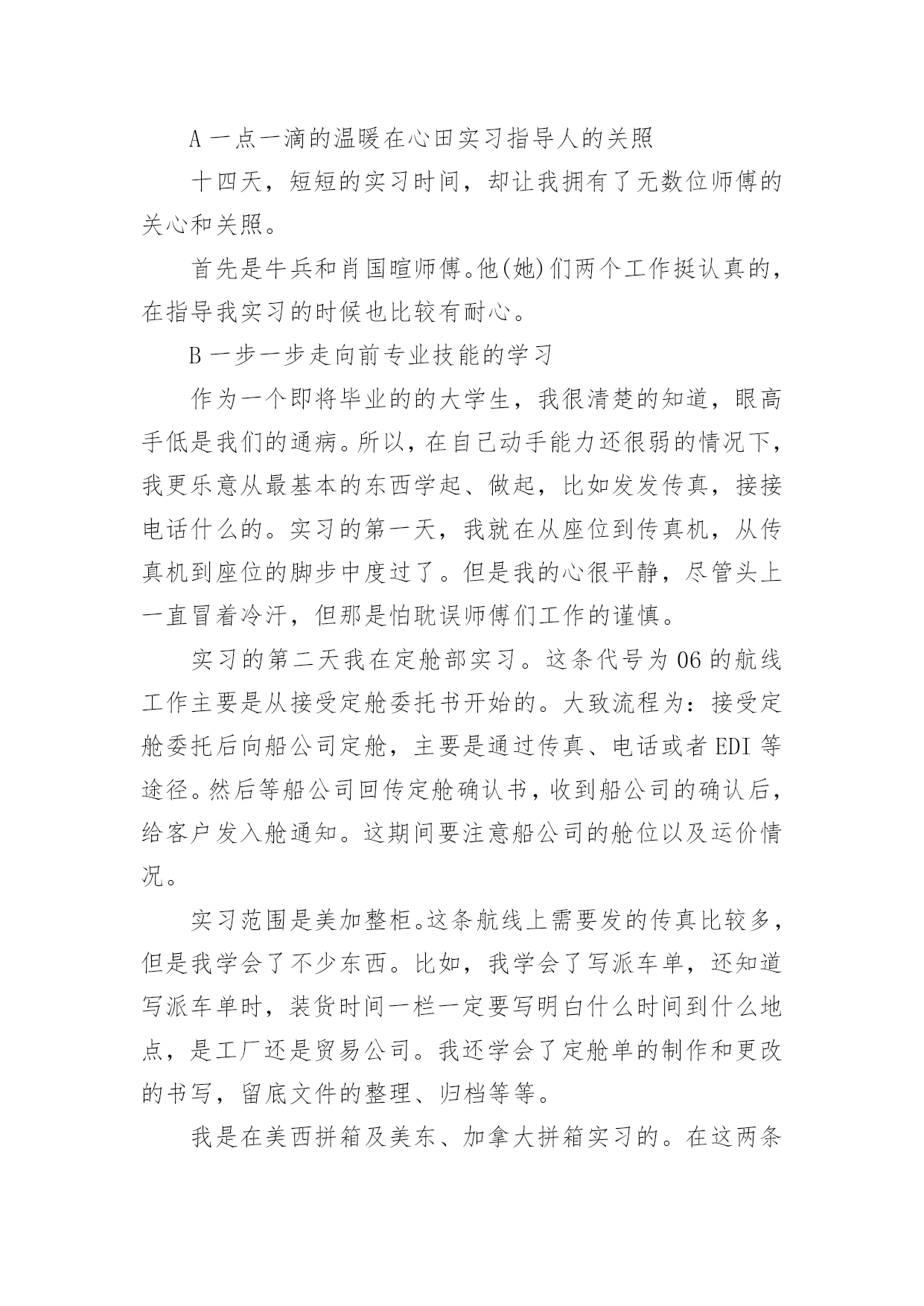 A 一点一滴的温暖在心田实习指导人的关照

十四天，短短的实习时间，却让我拥有了无数位师傅的关心和关照。

首先是牛兵和肖国暄师傅。他(她)们两个工作挺认真的，在指导我实习的时候也比较有耐心。

B 一步一步走向前专业技能的学习

作为一个即将毕业的的大学生，我很清楚的知道，眼高手低是我们的通病。所以，在自己动手能力还很弱的情况下，我更乐意从最基本的东西学起、做起，比如发发传真，接接电话什么的。实习的第一天，我就在从座位到传真机，从传真机到座位的脚步中度过了。但是我的心很平静，尽管头上一直冒着冷汗，但那是怕耽误师傅们工作的谨慎。

实习的第二天我在定舱部实习。这条代号为 06 的航线工作主要是从接受定舱委托书开始的。大致流程为：接受定舱委托后向船公司定舱，主要是通过传真、电话或者 EDI 等途径。然后等船公司回传定舱确认书，收到船公司的确认后，给客户发入舱通知。这期间要注意船公司的舱位以及运价情况。

实习范围是美加整柜。这条航线上需要发的传真比较多，但是我学会了不少东西。比如，我学会了写派车单，还知道写派车单时，装货时间一栏一定要写明白什么时间到什么地点，是工厂还是贸易公司。我还学会了定舱单的制作和更改的书写，留底文件的整理、归档等等。

我是在美西拼箱及美东、加拿大拼箱实习的。在这两条